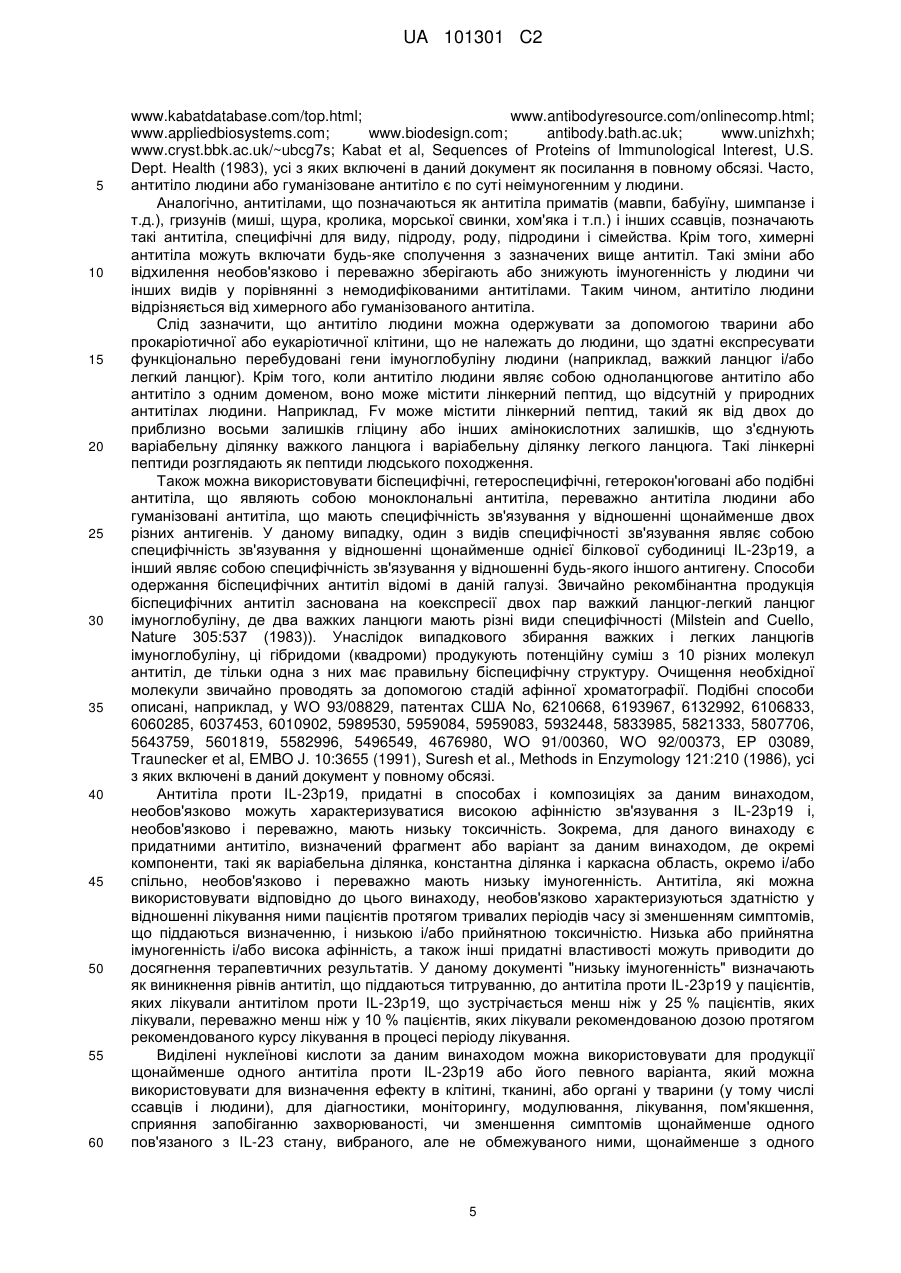 UA 101301 C2

www.kabatdatabase.com/top.html; www.antibodyresource.com/onlinecomp.html; www.appliedbiosystems.com; www.biodesign.com; antibody.bath.ac.uk; www.unizhxh; www.cryst.bbk.ac.uk/~ubcg7s; Kabat et al, Sequences of Proteins of Immunological Interest, U.S. Dept. Health (1983), усі з яких включені в даний документ як посилання в повному обсязі. Часто, антитіло людини або гуманізоване антитіло є по суті неімуногенним у людини.

5

Аналогічно, антитілами, що позначаються як антитіла приматів (мавпи, бабуїну, шимпанзе і т.д.), гризунів (миші, щура, кролика, морської свинки, хом'яка і т.п.) і інших ссавців, позначають такі антитіла, специфічні для виду, підроду, роду, підродини і сімейства. Крім того, химерні антитіла можуть включати будь-яке сполучення з зазначених вище антитіл. Такі зміни або відхилення необов'язково і переважно зберігають або знижують імуногенність у людини чи інших видів у порівнянні з немодифікованими антитілами. Таким чином, антитіло людини відрізняється від химерного або гуманізованого антитіла.

10

Слід зазначити, що антитіло людини можна одержувати за допомогою тварини або прокаріотичної або еукаріотичної клітини, що не належать до людини, що здатні експресувати функціонально перебудовані гени імуноглобуліну людини (наприклад, важкий ланцюг і/або легкий ланцюг). Крім того, коли антитіло людини являє собою одноланцюгове антитіло або антитіло з одним доменом, воно може містити лінкерний пептид, що відсутній у природних антитілах людини. Наприклад, Fv може містити лінкерний пептид, такий як від двох до приблизно восьми залишків гліцину або інших амінокислотних залишків, що з'єднують варіабельну ділянку важкого ланцюга і варіабельну ділянку легкого ланцюга. Такі лінкерні пептиди розглядають як пептиди людського походження.

15

20

Також можна використовувати біспецифічні, гетероспецифічні, гетерокон'юговані або подібні антитіла, що являють собою моноклональні антитіла, переважно антитіла людини або гуманізовані антитіла, що мають специфічність зв'язування у відношенні щонайменше двох різних антигенів. У даному випадку, один з видів специфічності зв'язування являє собою специфічність зв'язування у відношенні щонайменше однієї білкової субодиниці IL-23p19, а інший являє собою специфічність зв'язування у відношенні будь-якого іншого антигену. Способи одержання біспецифічних антитіл відомі в даній галузі. Звичайно рекомбінантна продукція біспецифічних антитіл заснована на коекспресії двох пар важкий ланцюг-легкий ланцюг імуноглобуліну, де два важких ланцюги мають різні види специфічності (Milstein and Cuello, Nature 305:537 (1983)). Унаслідок випадкового збирання важких і легких ланцюгів імуноглобуліну, ці гібридоми (квадроми) продукують потенційну суміш з 10 різних молекул антитіл, де тільки одна з них має правильну біспецифічну структуру. Очищення необхідної молекули звичайно проводять за допомогою стадій афінної хроматографії. Подібні способи описані, наприклад, у WO 93/08829, патентах США No, 6210668, 6193967, 6132992, 6106833, 6060285, 6037453, 6010902, 5989530, 5959084, 5959083, 5932448, 5833985, 5821333, 5807706, 5643759, 5601819, 5582996, 5496549, 4676980, WO 91/00360, WO 92/00373, EP 03089, Traunecker et al, EMBO J. 10:3655 (1991), Suresh et al., Methods in Enzymology 121:210 (1986), усі з яких включені в даний документ у повному обсязі.

25

30

35

Антитіла проти IL-23p19, придатні в способах і композиціях за даним винаходом, необов'язково можуть характеризуватися високою афінністю зв'язування з IL-23p19 і, необов'язково і переважно, мають низьку токсичність. Зокрема, для даного винаходу є придатними антитіло, визначений фрагмент або варіант за даним винаходом, де окремі компоненти, такі як варіабельна ділянка, константна ділянка і каркасна область, окремо і/або спільно, необов'язково і переважно мають низьку імуногенність. Антитіла, які можна використовувати відповідно до цього винаходу, необов'язково характеризуються здатністю у відношенні лікування ними пацієнтів протягом тривалих періодів часу зі зменшенням симптомів, що піддаються визначенню, і низькою і/або прийнятною токсичністю. Низька або прийнятна імуногенність і/або висока афінність, а також інші придатні властивості можуть приводити до досягнення терапевтичних результатів. У даному документі "низьку імуногенність" визначають як виникнення рівнів антитіл, що піддаються титруванню, до антитіла проти IL-23p19 у пацієнтів, яких лікували антитілом проти IL-23p19, що зустрічається менш ніж у 25 % пацієнтів, яких лікували, переважно менш ніж у 10 % пацієнтів, яких лікували рекомендованою дозою протягом рекомендованого курсу лікування в процесі періоду лікування.

40

45

50

Виділені нуклеїнові кислоти за даним винаходом можна використовувати для продукції щонайменше одного антитіла проти IL-23p19 або його певного варіанта, який можна використовувати для визначення ефекту в клітині, тканині, або органі у тварини (у тому числі ссавців і людини), для діагностики, моніторингу, модулювання, лікування, пом'якшення, сприяння запобіганню захворюваності, чи зменшення симптомів щонайменше одного пов'язаного з IL-23 стану, вибраного, але не обмежуваного ними, щонайменше з одного

55

60

5